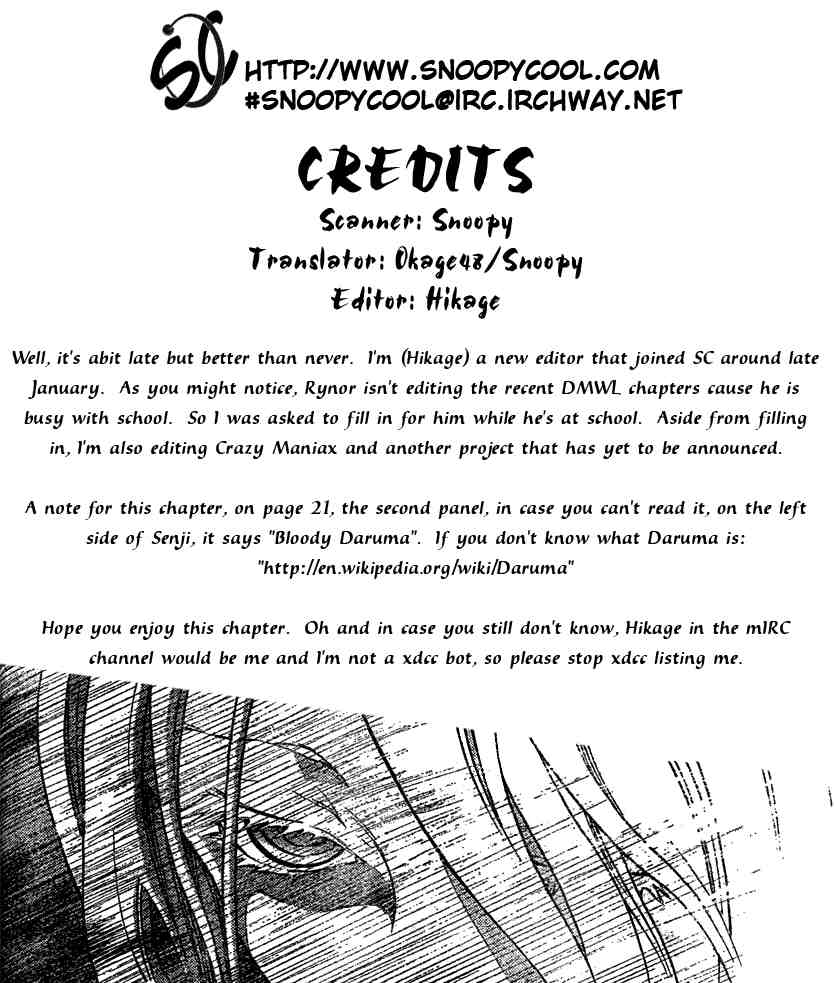 SC

HTTP://WWW.SNOOPYCOOL.COM
#SNOOPYCOOL@IRC.IRCHWAY.NET

CREDITS

Scanner: Snoopy
Translator: Okage48/Snoopy
Editor: Hikage

Well, it's abit late but better than never. I'm (Hikage) a new editor that joined SC around late January. As you might notice, Rynor isn't editing the recent DMWL chapters cause he is busy with school. So I was asked to fill in for him while he's at school. Aside from filling in, I'm also editing Crazy Maniax and another project that has yet to be announced.

A note for this chapter, on page 21, the second panel, in case you can't read it, on the left side of Senji, it says "Bloody Daruma". If you don't know what Daruma is: "http://en.wikipedia.org/wiki/Daruma"

Hope you enjoy this chapter. Oh and in case you still don't know, Hikage in the mIRC channel would be me and I'm not a xdcc bot, so please stop xdcc listing me.